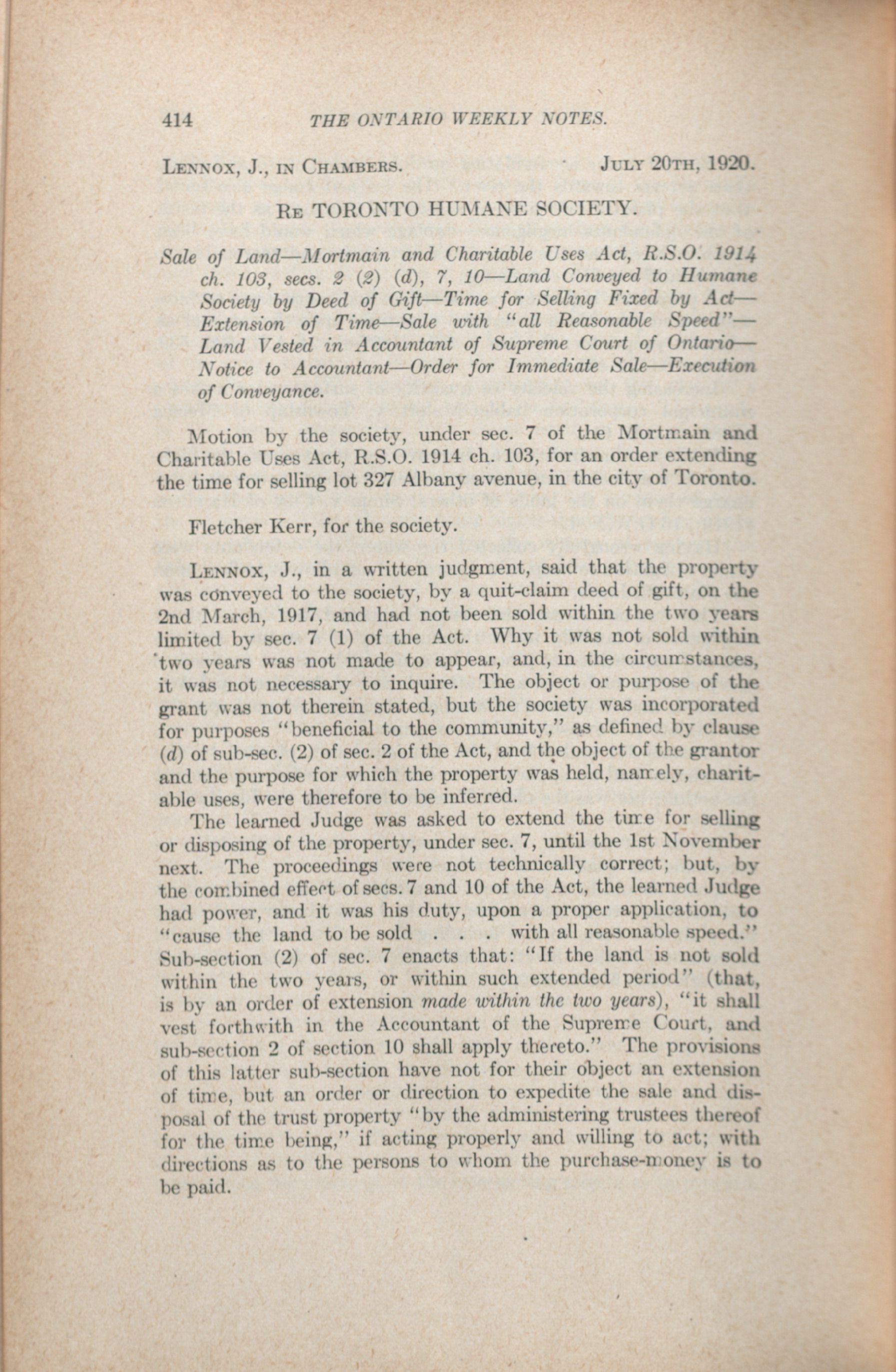 414 THE ONTARIO WEEKLY NOTES.

LENNOX, J., IN CHAMBERS. JULY 20TH, 1920.

RE TORONTO HUMANE SOCIETY.

Sale of Land—Mortmain and Charitable Uses Act, R.S.O. 1914 ch. 103, secs. 2 (2) (d), 7, 10—Land Conveyed to Humane Society by Deed of Gift—Time for Selling Fixed by Act—Extension of Time—Sale with "all Reasonable Speed"—Land Vested in Accountant of Supreme Court of Ontario—Notice to Accountant—Order for Immediate Sale—Execution of Conveyance.

Motion by the society, under sec. 7 of the Mortmain and Charitable Uses Act, R.S.O. 1914 ch. 103, for an order extending the time for selling lot 327 Albany avenue, in the city of Toronto.

Fletcher Kerr, for the society.

LENNOX, J., in a written judgment, said that the property was conveyed to the society, by a quit-claim deed of gift, on the 2nd March, 1917, and had not been sold within the two years limited by sec. 7 (1) of the Act. Why it was not sold within two years was not made to appear, and, in the circumstances, it was not necessary to inquire. The object or purpose of the grant was not therein stated, but the society was incorporated for purposes "beneficial to the community," as defined by clause (d) of sub-sec. (2) of sec. 2 of the Act, and the object of the grantor and the purpose for which the property was held, namely, charitable uses, were therefore to be inferred.

The learned Judge was asked to extend the time for selling or disposing of the property, under sec. 7, until the 1st November next. The proceedings were not technically correct; but, by the combined effect of secs. 7 and 10 of the Act, the learned Judge had power, and it was his duty, upon a proper application, to "cause the land to be sold . . . with all reasonable speed." Sub-section (2) of sec. 7 enacts that: "If the land is not sold within the two years, or within such extended period" (that, is by an order of extension made within the two years), "it shall vest forthwith in the Accountant of the Supreme Court, and sub-section 2 of section 10 shall apply thereto." The provisions of this latter sub-section have not for their object an extension of time, but an order or direction to expedite the sale and disposal of the trust property "by the administering trustees thereof for the time being," if acting properly and willing to act; with directions as to the persons to whom the purchase-money is to be paid.